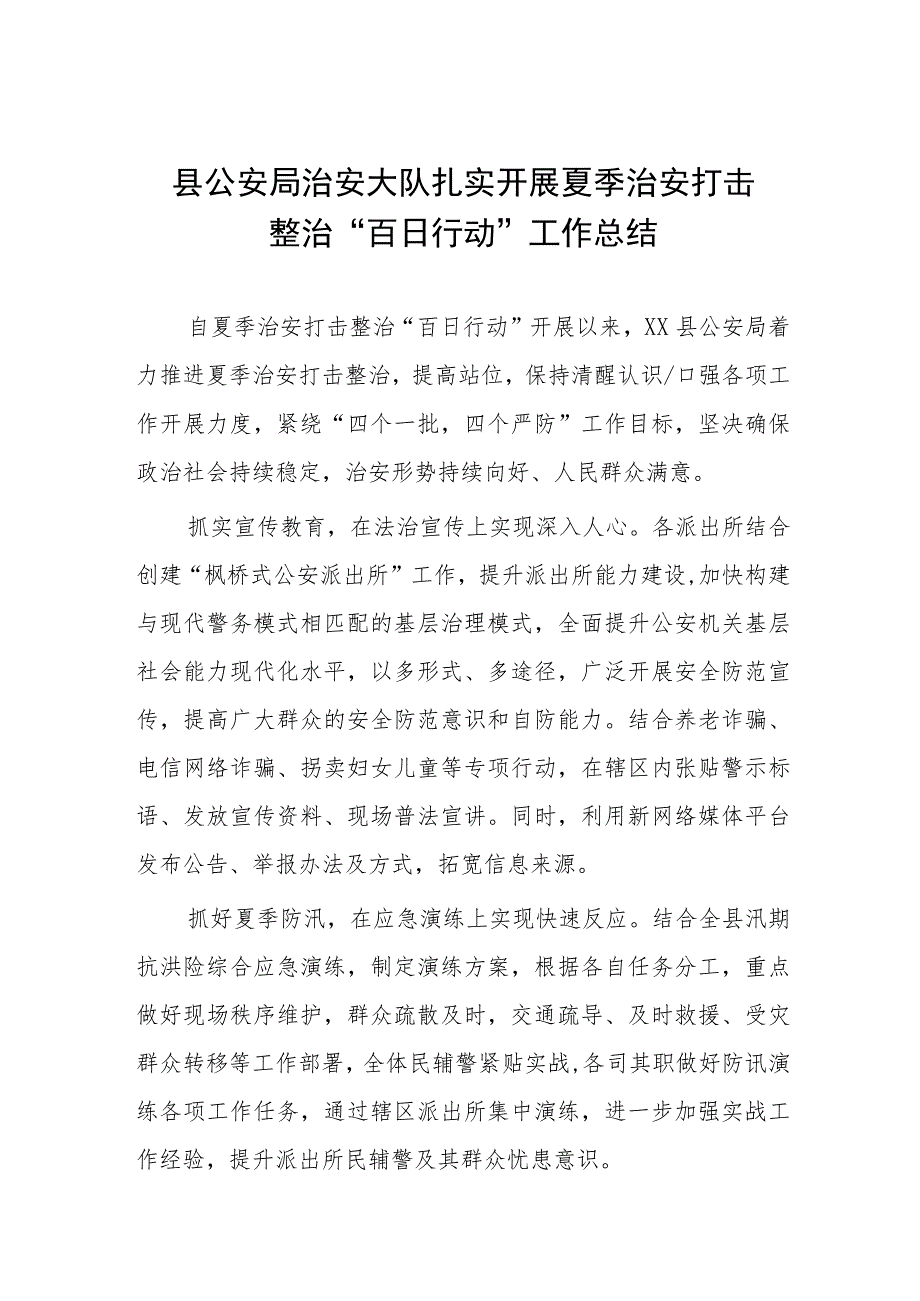 县公安局治安大队扎实开展夏季治安打击整治“百日行动”工作总结

自夏季治安打击整治“百日行动”开展以来，XX县公安局着力推进夏季治安打击整治，提高站位，保持清醒认识/口强各项工作开展力度，紧绕“四个一批，四个严防”工作目标，坚决确保政治社会持续稳定，治安形势持续向好、人民群众满意。

抓实宣传教育，在法治宣传上实现深入人心。各派出所结合创建“枫桥式公安派出所”工作，提升派出所能力建设,加快构建与现代警务模式相匹配的基层治理模式，全面提升公安机关基层社会能力现代化水平，以多形式、多途径，广泛开展安全防范宣传，提高广大群众的安全防范意识和自防能力。结合养老诈骗、电信网络诈骗、拐卖妇女儿童等专项行动，在辖区内张贴警示标语、发放宣传资料、现场普法宣讲。同时，利用新网络媒体平台发布公告、举报办法及方式，拓宽信息来源。

抓好夏季防汛，在应急演练上实现快速反应。结合全县汛期抗洪险综合应急演练，制定演练方案，根据各自任务分工，重点做好现场秩序维护，群众疏散及时，交通疏导、及时救援、受灾群众转移等工作部署，全体民辅警紧贴实战,各司其职做好防讯演练各项工作任务，通过辖区派出所集中演练，进一步加强实战工作经验，提升派出所民辅警及其群众忧患意识。